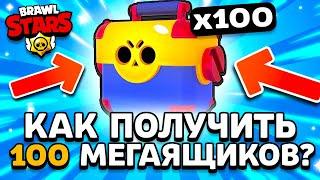 BRAWL STARS

x100

КАК ПОЛУЧИТЬ 100 МЕГАЯЩИКОВ?